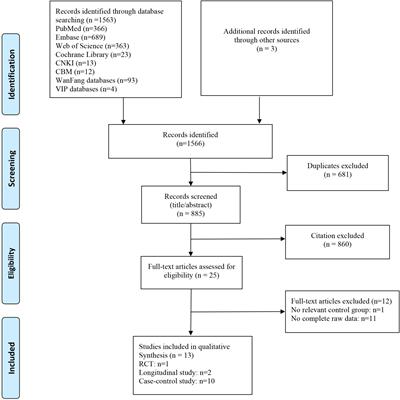 Identification

Records identified through database searching (n =1563)
PubMed (n=366)
Embase (n=689)
Web of Science (n=363)
Cochrane Library (n=23)
CNKI (n=13)
CBM (n=12)
WanFang databases (n=93)
VIP databases (n=4)

Additional records identified through other sources
(n = 3)

Screening

Records identified
(n=1566)

Duplicates excluded
(n = 681)

Records screened
(title/abstract)
(n = 885)

Eligibility

Citation excluded
(n = 860)

Full-text articles assessed for eligibility (n = 25)

Full-text articles excluded (n=12)
No relevant control group: n=1
No complete raw data: n=11

Included

Studies included in qualitative Synthesis (n = 13)
RCT: n=1
Longitudinal study: n=2
Case-control study: n=10